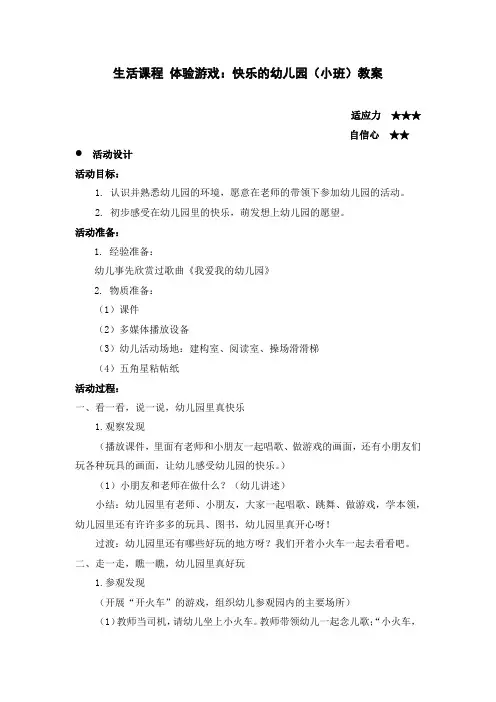 生活课程 体验游戏：快乐的幼儿园（小班）教案

适应力 ★★★

自信心 ★★

● 活动设计

活动目标：

1. 认识并熟悉幼儿园的环境，愿意在老师的带领下参加幼儿园的活动。

2. 初步感受在幼儿园里的快乐，萌发想上幼儿园的愿望。

活动准备：

1. 经验准备：

幼儿事先欣赏过歌曲《我爱我的幼儿园》

2. 物质准备：

（1）课件

（2）多媒体播放设备

（3）幼儿活动场地：建构室、阅读室、操场滑滑梯

（4）五角星粘帖纸

活动过程：

一、看一看，说一说，幼儿园里真快乐

1.观察发现

（播放课件，里面有老师和小朋友一起唱歌、做游戏的画面，还有小朋友们玩各种玩具的画面，让幼儿感受幼儿园的快乐。）

（1）小朋友和老师在做什么？（幼儿讲述）

小结：幼儿园里有老师、小朋友，大家一起唱歌、跳舞、做游戏，学本领，幼儿园里还有许许多多的玩具、图书，幼儿园里真开心呀！

过渡：幼儿园里还有哪些好玩的地方呀？我们开着小火车一起去看看吧。

二、走一走，瞧一瞧，幼儿园里真好玩

1.参观发现

（开展“开火车”的游戏，组织幼儿参观园内的主要场所）

（1）教师当司机，请幼儿坐上小火车。教师带领幼儿一起念儿歌：“小火车，